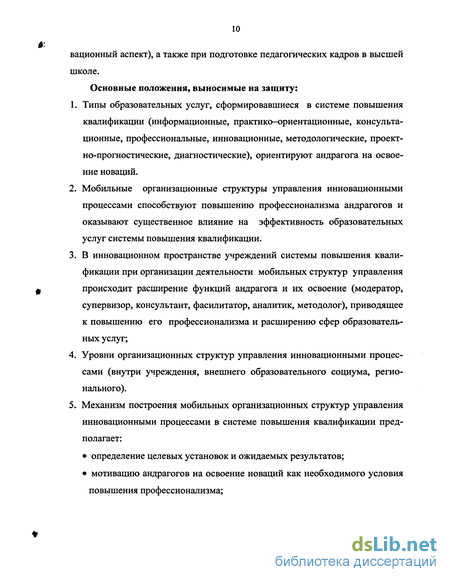 10

вационный аспект), а также при подготовке педагогических кадров в высшей школе.

Основные положения, выносимые на защиту:

1. Типы образовательных услуг, сформировавшиеся в системе повышения квалификации (информационные, практико–ориентационные, консультационные, профессиональные, инновационные, методологические, проектно-прогностические, диагностические), ориентируют андрагога на освоение новаций.

2. Мобильные организационные структуры управления инновационными процессами способствуют повышению профессионализма андрагогов и оказывают существенное влияние на эффективность образовательных услуг системы повышения квалификации.

3. В инновационном пространстве учреждений системы повышения квалификации при организации деятельности мобильных структур управления происходит расширение функций андрагога и их освоение (модератор, супервизор, консультант, фасилитатор, аналитик, методолог), приводящее к повышению его профессионализма и расширению сфер образовательных услуг;

4. Уровни организационных структур управления инновационными процессами (внутри учреждения, внешнего образовательного социума, регионального).

5. Механизм построения мобильных организационных структур управления инновационными процессами в системе повышения квалификации предполагает:

• определение целевых установок и ожидаемых результатов;

• мотивацию андрагогов на освоение новаций как необходимого условия повышения профессионализма;

dsLib.net
библиотека диссертаций